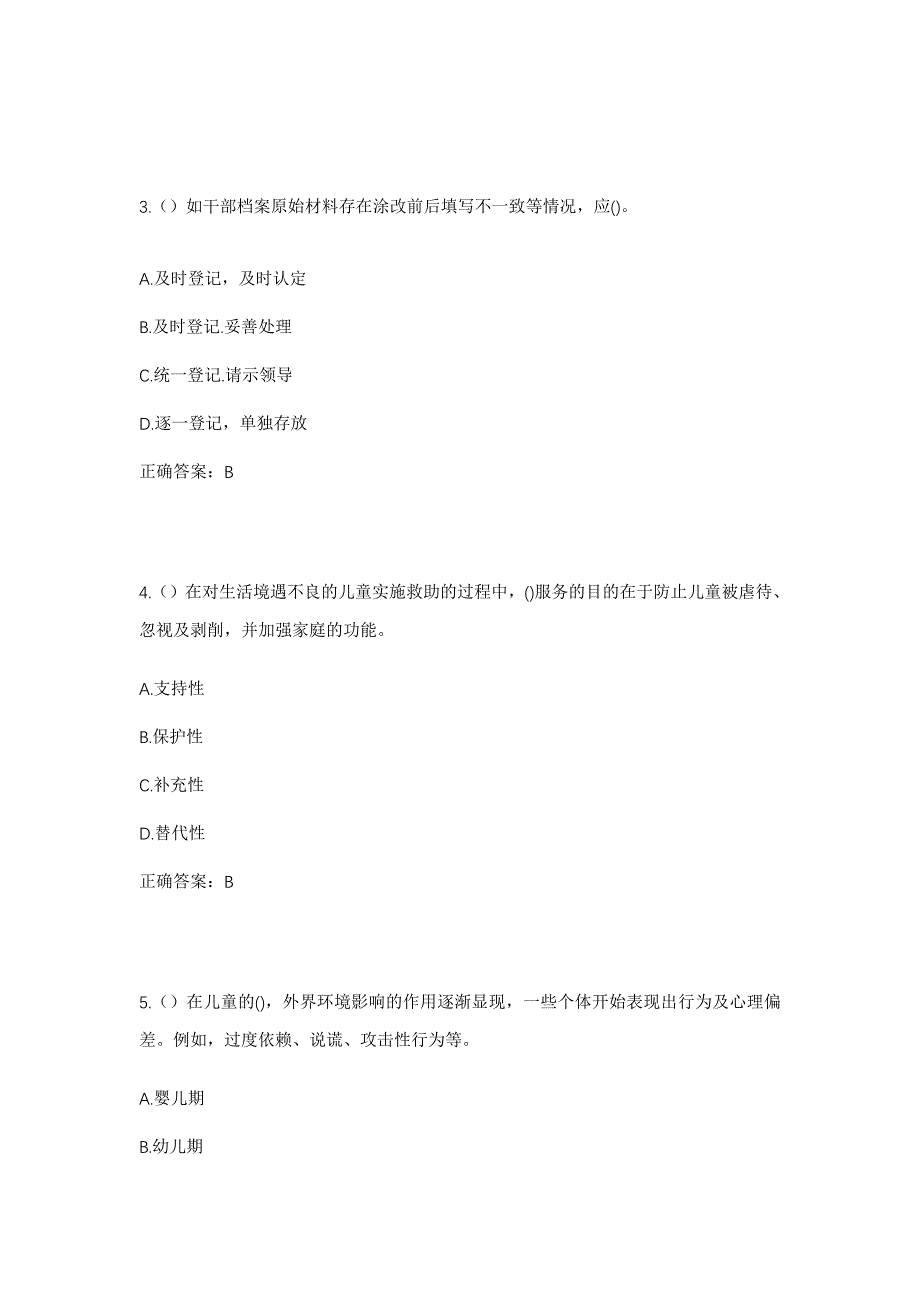 3.（）如干部档案原始材料存在涂改前后填写不一致等情况，应()。

A.及时登记，及时认定

B.及时登记.妥善处理

C.统一登记.请示领导

D.逐一登记，单独存放

正确答案：B

4.（）在对生活境遇不良的儿童实施救助的过程中，()服务的目的在于防止儿童被虐待、忽视及剥削，并加强家庭的功能。

A.支持性

B.保护性

C.补充性

D.替代性

正确答案：B

5.（）在儿童的()，外界环境影响的作用逐渐显现，一些个体开始表现出行为及心理偏差。例如，过度依赖、说谎、攻击性行为等。

A.婴儿期

B.幼儿期